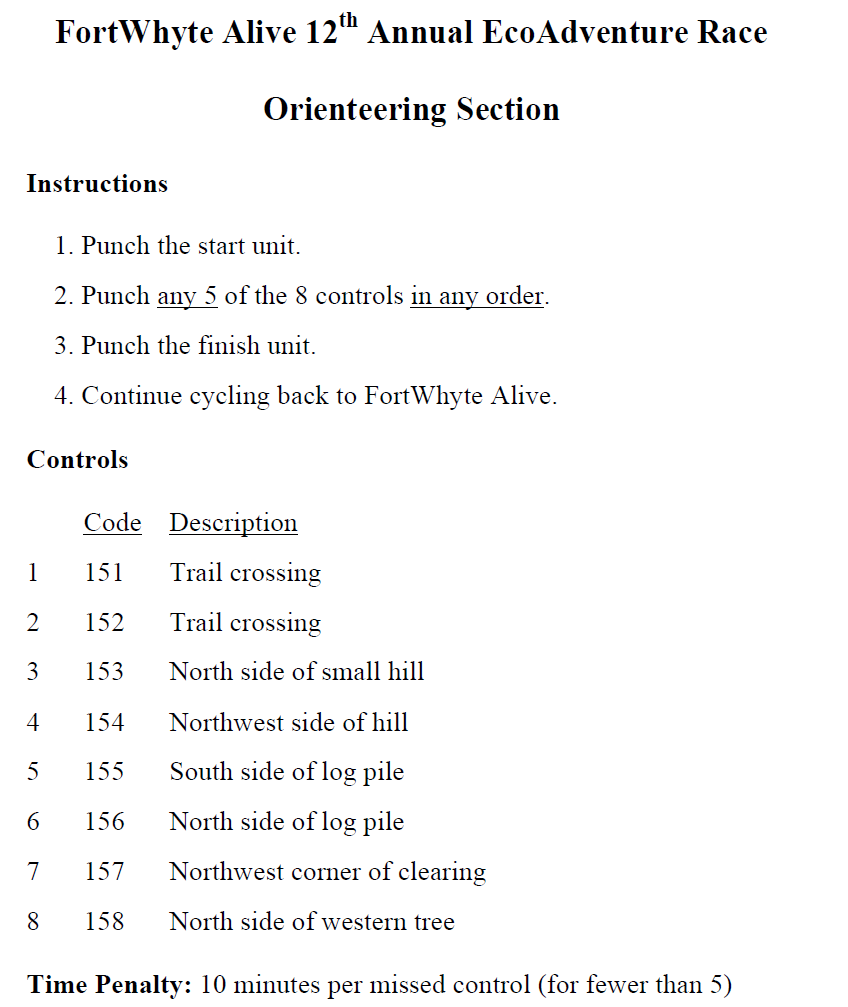 FortWhyte Alive 12$^{th}$ Annual EcoAdventure Race

Orienteering Section

Instructions

1. Punch the start unit.
2. Punch any 5 of the 8 controls in any order.
3. Punch the finish unit.
4. Continue cycling back to FortWhyte Alive.

Controls

| | Code | Description |
|---|---|---|
| 1 | 151 | Trail crossing |
| 2 | 152 | Trail crossing |
| 3 | 153 | North side of small hill |
| 4 | 154 | Northwest side of hill |
| 5 | 155 | South side of log pile |
| 6 | 156 | North side of log pile |
| 7 | 157 | Northwest corner of clearing |
| 8 | 158 | North side of western tree |

Time Penalty: 10 minutes per missed control (for fewer than 5)